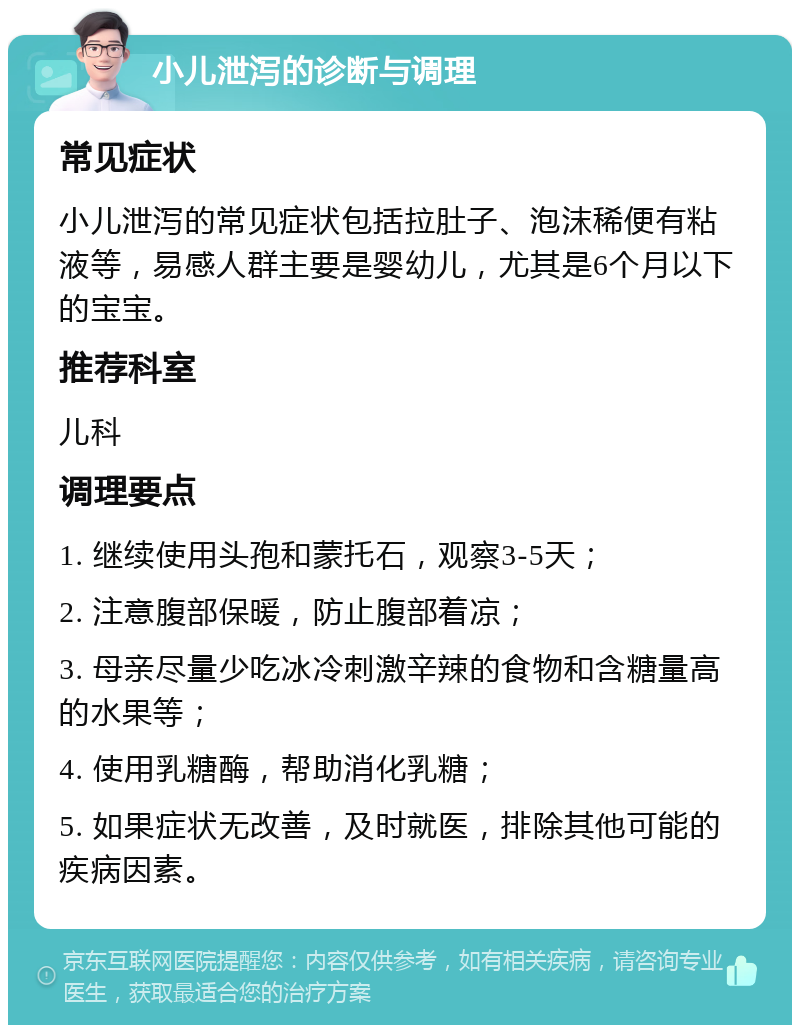 小儿泄泻的诊断与调理

常见症状

小儿泄泻的常见症状包括拉肚子、泡沫稀便有粘液等，易感人群主要是婴幼儿，尤其是6个月以下的宝宝。

推荐科室

儿科

调理要点

1. 继续使用头孢和蒙托石，观察3-5天；

2. 注意腹部保暖，防止腹部着凉；

3. 母亲尽量少吃冰冷刺激辛辣的食物和含糖量高的水果等；

4. 使用乳糖酶，帮助消化乳糖；

5. 如果症状无改善，及时就医，排除其他可能的疾病因素。

京东互联网医院提醒您：内容仅供参考，如有相关疾病，请咨询专业医生，获取最适合您的治疗方案